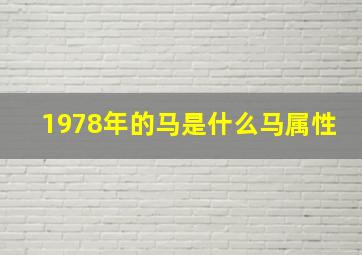 1978年的马是什么马属性